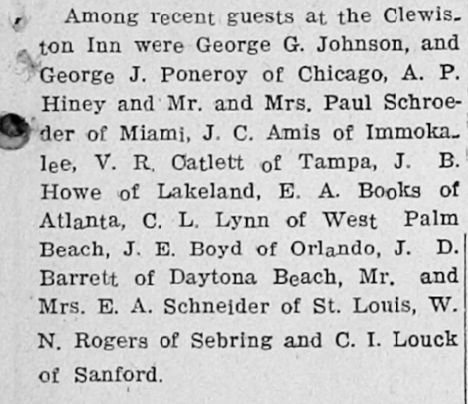 Among recent guests at the Clewiston Inn were George G. Johnson, and George J. Poneroy of Chicago, A. P. Hiney and Mr. and Mrs. Paul Schroeder of Miami, J. C. Amis of Immokalee, V. R. Catlett of Tampa, J. B. Howe of Lakeland, E. A. Books of Atlanta, C. L. Lynn of West Palm Beach, J. E. Boyd of Orlando, J. D. Barrett of Daytona Beach, Mr. and Mrs. E. A. Schneider of St. Louis, W. N. Rogers of Sebring and C. I. Louck of Sanford.